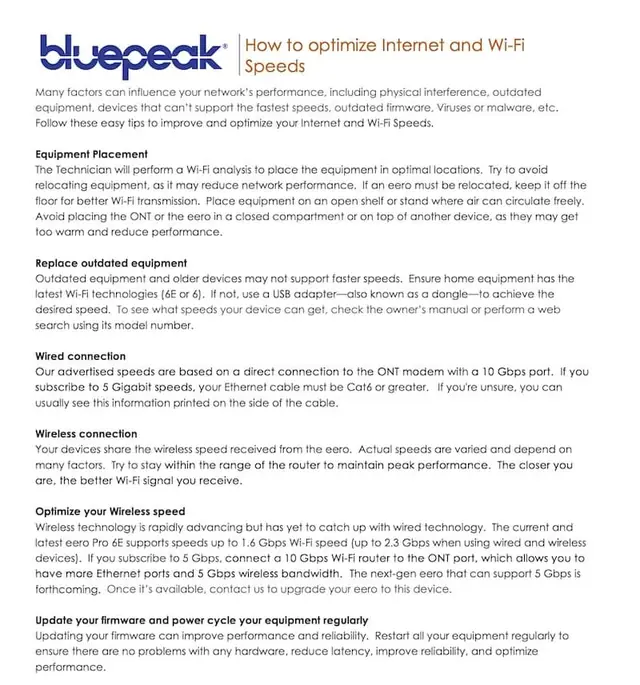 bluepeak®

How to optimize Internet and Wi-Fi Speeds

Many factors can influence your network's performance, including physical interference, outdated equipment, devices that can't support the fastest speeds, outdated firmware, Viruses or malware, etc. Follow these easy tips to improve and optimize your Internet and Wi-Fi Speeds.

Equipment Placement
The Technician will perform a Wi-Fi analysis to place the equipment in optimal locations. Try to avoid relocating equipment, as it may reduce network performance. If an eero must be relocated, keep it off the floor for better Wi-Fi transmission. Place equipment on an open shelf or stand where air can circulate freely. Avoid placing the ONT or the eero in a closed compartment or on top of another device, as they may get too warm and reduce performance.

Replace outdated equipment
Outdated equipment and older devices may not support faster speeds. Ensure home equipment has the latest Wi-Fi technologies (6E or 6). If not, use a USB adapter—also known as a dongle—to achieve the desired speed. To see what speeds your device can get, check the owner's manual or perform a web search using its model number.

Wired connection
Our advertised speeds are based on a direct connection to the ONT modem with a 10 Gbps port. If you subscribe to 5 Gigabit speeds, your Ethernet cable must be Cat6 or greater. If you're unsure, you can usually see this information printed on the side of the cable.

Wireless connection
Your devices share the wireless speed received from the eero. Actual speeds are varied and depend on many factors. Try to stay within the range of the router to maintain peak performance. The closer you are, the better Wi-Fi signal you receive.

Optimize your Wireless speed
Wireless technology is rapidly advancing but has yet to catch up with wired technology. The current and latest eero Pro 6E supports speeds up to 1.6 Gbps Wi-Fi speed (up to 2.3 Gbps when using wired and wireless devices). If you subscribe to 5 Gbps, connect a 10 Gbps Wi-Fi router to the ONT port, which allows you to have more Ethernet ports and 5 Gbps wireless bandwidth. The next-gen eero that can support 5 Gbps is forthcoming. Once it's available, contact us to upgrade your eero to this device.

Update your firmware and power cycle your equipment regularly
Updating your firmware can improve performance and reliability. Restart all your equipment regularly to ensure there are no problems with any hardware, reduce latency, improve reliability, and optimize performance.